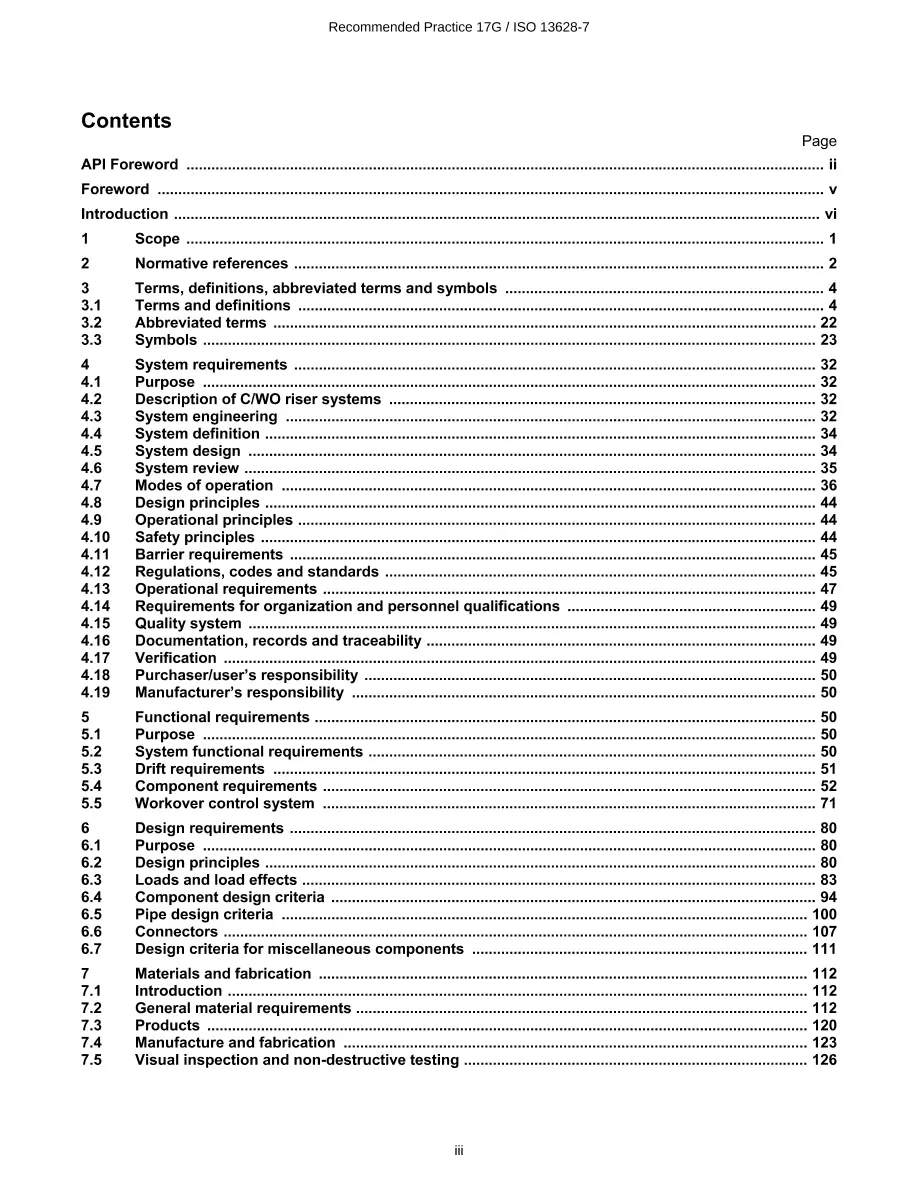 Recommended Practice 17G / ISO 13628-7

Contents

Page

API Foreword ii

Foreword v

Introduction vi

1 Scope 1

2 Normative references 2

3 Terms, definitions, abbreviated terms and symbols 4
3.1 Terms and definitions 4
3.2 Abbreviated terms 22
3.3 Symbols 23

4 System requirements 32
4.1 Purpose 32
4.2 Description of C/WO riser systems 32
4.3 System engineering 32
4.4 System definition 34
4.5 System design 34
4.6 System review 35
4.7 Modes of operation 36
4.8 Design principles 44
4.9 Operational principles 44
4.10 Safety principles 44
4.11 Barrier requirements 45
4.12 Regulations, codes and standards 45
4.13 Operational requirements 47
4.14 Requirements for organization and personnel qualifications 49
4.15 Quality system 49
4.16 Documentation, records and traceability 49
4.17 Verification 49
4.18 Purchaser/user's responsibility 50
4.19 Manufacturer's responsibility 50

5 Functional requirements 50
5.1 Purpose 50
5.2 System functional requirements 50
5.3 Drift requirements 51
5.4 Component requirements 52
5.5 Workover control system 71

6 Design requirements 80
6.1 Purpose 80
6.2 Design principles 80
6.3 Loads and load effects 83
6.4 Component design criteria 94
6.5 Pipe design criteria 100
6.6 Connectors 107
6.7 Design criteria for miscellaneous components 111

7 Materials and fabrication 112
7.1 Introduction 112
7.2 General material requirements 112
7.3 Products 120
7.4 Manufacture and fabrication 123
7.5 Visual inspection and non-destructive testing 126

iii